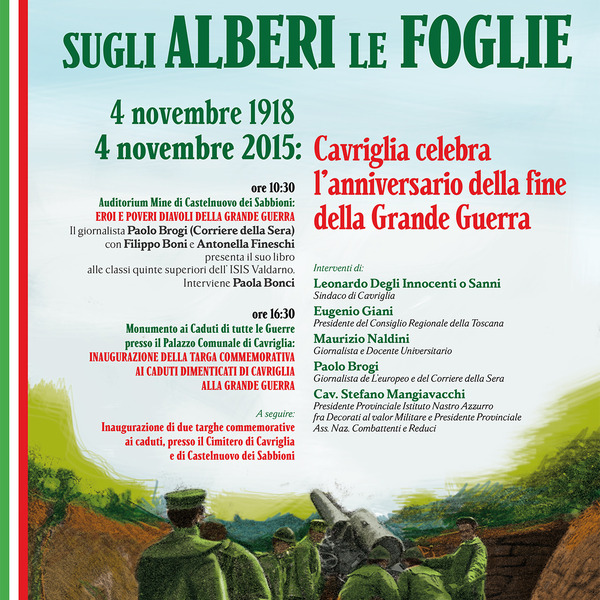 SUGLI ALBERI LE FOGLIE

4 novembre 1918
4 novembre 2015:

Cavriglia celebra l'anniversario della fine della Grande Guerra

ore 10:30
Auditorium Mine di Castelnuovo dei Sabbioni:
EROI E POVERI DIAVOLI DELLA GRANDE GUERRA
Il giornalista Paolo Brogi (Corriere della Sera) con Filippo Boni e Antonella Fineschi presenta il suo libro alle classi quinte superiori dell' ISIS Valdarno. Interviene Paola Bonci

ore 16:30
Monumento ai Caduti di tutte le Guerre presso il Palazzo Comunale di Cavriglia:
INAUGURAZIONE DELLA TARGA COMMEMORATIVA AI CADUTI DIMENTICATI DI CAVRIGLIA ALLA GRANDE GUERRA

A seguire:
Inaugurazione di due targhe commemorative ai caduti, presso il Cimitero di Cavriglia e di Castelnuovo dei Sabbioni

Interventi di:
Leonardo Degli Innocenti o Sanni
Sindaco di Cavriglia
Eugenio Giani
Presidente del Consiglio Regionale della Toscana
Maurizio Naldini
Giornalista e Docente Universitario
Paolo Brogi
Giornalista de L'europeo e del Corriere della Sera
Cav. Stefano Mangiavacchi
Presidente Provinciale Istituto Nastro Azzurro fra Decorati al valor Militare e Presidente Provinciale Ass. Naz. Combattenti e Reduci